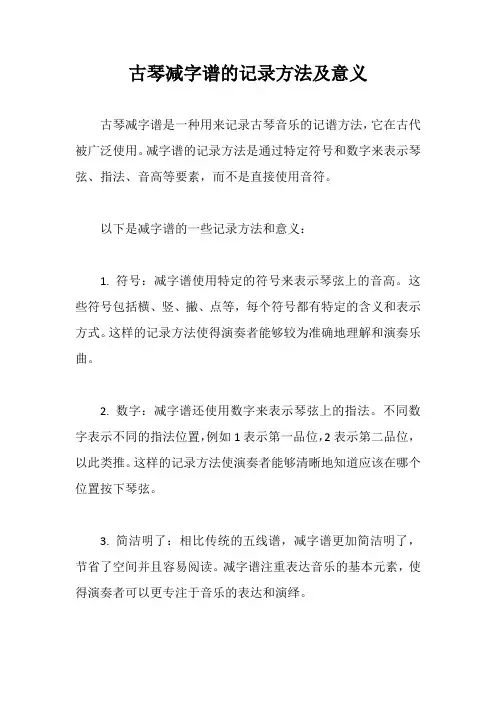 古琴减字谱的记录方法及意义

古琴减字谱是一种用来记录古琴音乐的记谱方法，它在古代被广泛使用。减字谱的记录方法是通过特定符号和数字来表示琴弦、指法、音高等要素，而不是直接使用音符。

以下是减字谱的一些记录方法和意义：

1. 符号：减字谱使用特定的符号来表示琴弦上的音高。这些符号包括横、竖、撇、点等，每个符号都有特定的含义和表示方式。这样的记录方法使得演奏者能够较为准确地理解和演奏乐曲。

2. 数字：减字谱还使用数字来表示琴弦上的指法。不同数字表示不同的指法位置，例如 1 表示第一品位，2 表示第二品位，以此类推。这样的记录方法使演奏者能够清晰地知道应该在哪个位置按下琴弦。

3. 简洁明了：相比传统的五线谱，减字谱更加简洁明了，节省了空间并且容易阅读。减字谱注重表达音乐的基本元素，使得演奏者可以更专注于音乐的表达和演绎。